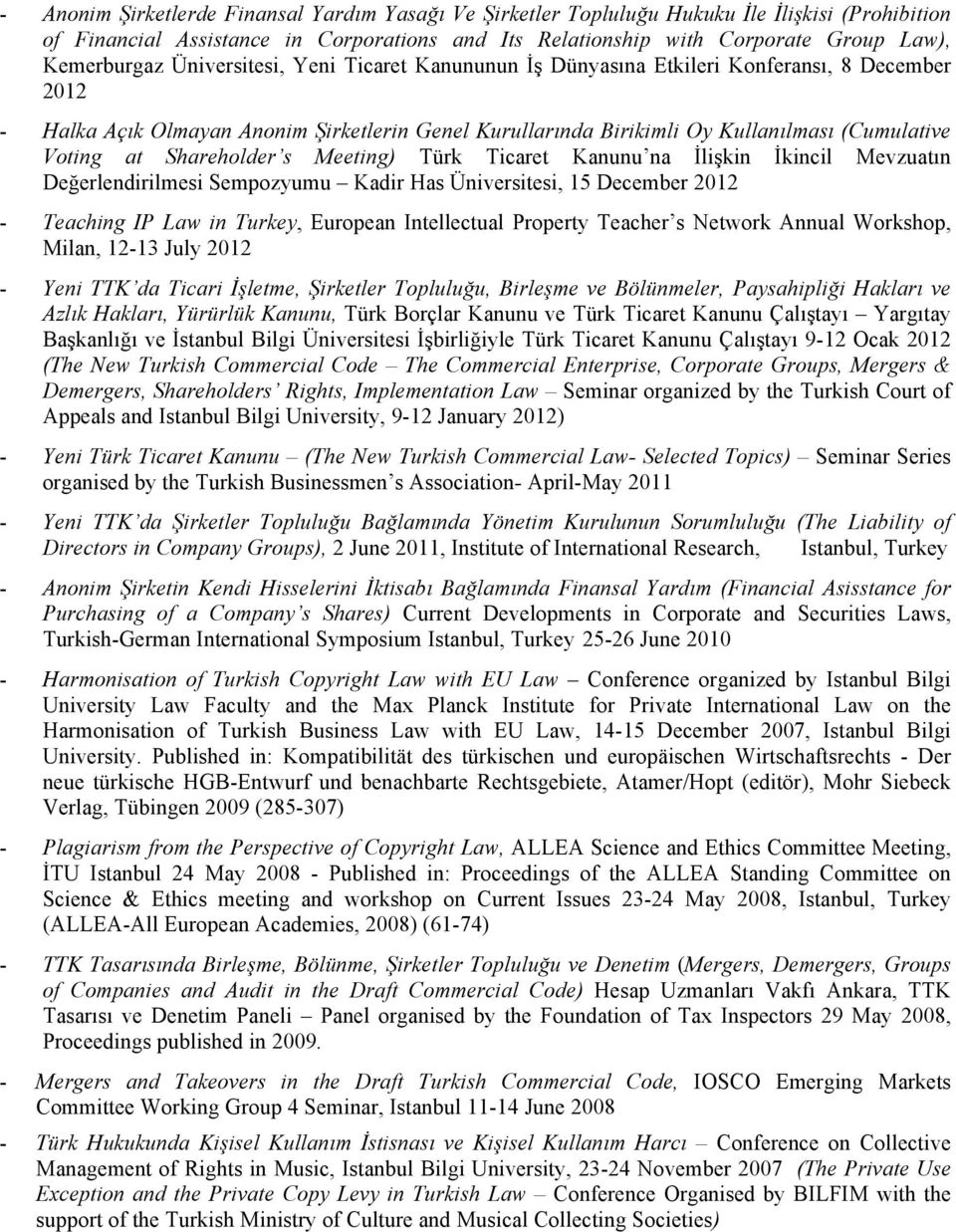 - Anonim Şirketlerde Finansal Yardım Yasağı Ve Şirketler Topluluğu Hukuku İle İlişkisi (Prohibition of Financial Assistance in Corporations and Its Relationship with Corporate Group Law), Kemerburgaz Üniversitesi, Yeni Ticaret Kanununun İş Dünyasına Etkileri Konferansı, 8 December 2012

- Halka Açık Olmayan Anonim Şirketlerin Genel Kurullarında Birikimli Oy Kullanılması (Cumulative Voting at Shareholder's Meeting) Türk Ticaret Kanunu'na İlişkin İkincil Mevzuatın Değerlendirilmesi Sempozyumu – Kadir Has Üniversitesi, 15 December 2012

- Teaching IP Law in Turkey, European Intellectual Property Teacher's Network Annual Workshop, Milan, 12-13 July 2012

- Yeni TTK'da Ticari İşletme, Şirketler Topluluğu, Birleşme ve Bölünmeler, Paysahipliği Hakları ve Azlık Hakları, Yürürlük Kanunu, Türk Borçlar Kanunu ve Türk Ticaret Kanunu Çalıştayı – Yargıtay Başkanlığı ve İstanbul Bilgi Üniversitesi İşbirliğiyle Türk Ticaret Kanunu Çalıştayı 9-12 Ocak 2012 (The New Turkish Commercial Code – The Commercial Enterprise, Corporate Groups, Mergers & Demergers, Shareholders' Rights, Implementation Law – Seminar organized by the Turkish Court of Appeals and Istanbul Bilgi University, 9-12 January 2012)

- Yeni Türk Ticaret Kanunu – (The New Turkish Commercial Law- Selected Topics) – Seminar Series organised by the Turkish Businessmen's Association- April-May 2011

- Yeni TTK'da Şirketler Topluluğu Bağlamında Yönetim Kurulunun Sorumluluğu (The Liability of Directors in Company Groups), 2 June 2011, Institute of International Research, Istanbul, Turkey

- Anonim Şirketin Kendi Hisselerini İktisabı Bağlamında Finansal Yardım (Financial Asisstance for Purchasing of a Company's Shares) Current Developments in Corporate and Securities Laws, Turkish-German International Symposium Istanbul, Turkey 25-26 June 2010

- Harmonisation of Turkish Copyright Law with EU Law – Conference organized by Istanbul Bilgi University Law Faculty and the Max Planck Institute for Private International Law on the Harmonisation of Turkish Business Law with EU Law, 14-15 December 2007, Istanbul Bilgi University. Published in: Kompatibilität des türkischen und europäischen Wirtschaftsrechts - Der neue türkische HGB-Entwurf und benachbarte Rechtsgebiete, Atamer/Hopt (editör), Mohr Siebeck Verlag, Tübingen 2009 (285-307)

- Plagiarism from the Perspective of Copyright Law, ALLEA Science and Ethics Committee Meeting, İTU Istanbul 24 May 2008 - Published in: Proceedings of the ALLEA Standing Committee on Science & Ethics meeting and workshop on Current Issues 23-24 May 2008, Istanbul, Turkey (ALLEA-All European Academies, 2008) (61-74)

- TTK Tasarısında Birleşme, Bölünme, Şirketler Topluluğu ve Denetim (Mergers, Demergers, Groups of Companies and Audit in the Draft Commercial Code) Hesap Uzmanları Vakfı Ankara, TTK Tasarısı ve Denetim Paneli – Panel organised by the Foundation of Tax Inspectors 29 May 2008, Proceedings published in 2009.

- Mergers and Takeovers in the Draft Turkish Commercial Code, IOSCO Emerging Markets Committee Working Group 4 Seminar, Istanbul 11-14 June 2008

- Türk Hukukunda Kişisel Kullanım İstisnası ve Kişisel Kullanım Harcı – Conference on Collective Management of Rights in Music, Istanbul Bilgi University, 23-24 November 2007 (The Private Use Exception and the Private Copy Levy in Turkish Law – Conference Organised by BILFIM with the support of the Turkish Ministry of Culture and Musical Collecting Societies)